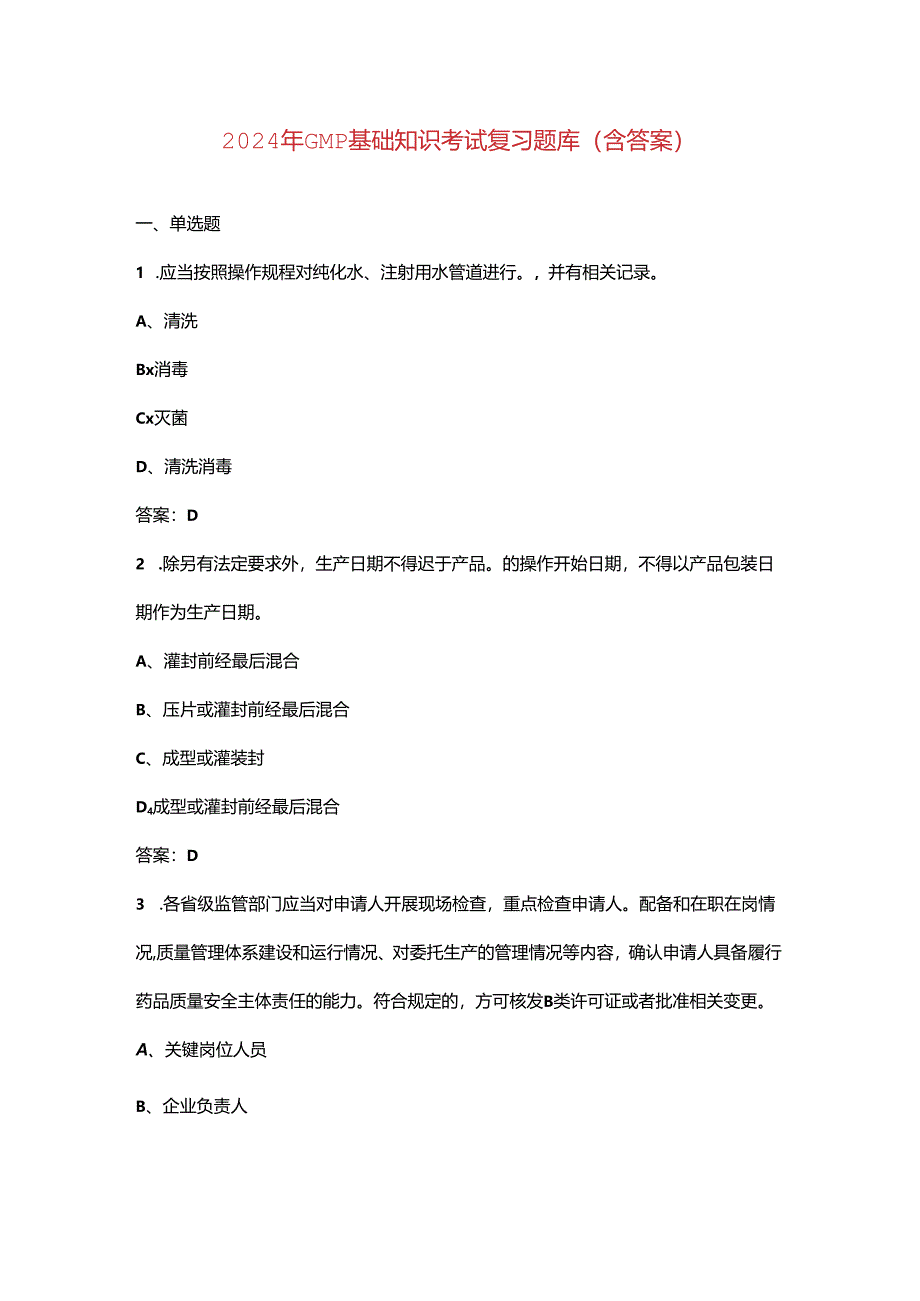 2024年GMP基础知识考试复习题库（含答案）

一、单选题

1 .应当按照操作规程对纯化水、注射用水管道进行。，并有相关记录。

A、清洗

Bx消毒

Cx灭菌

D、清洗消毒

答案：D

2 .除另有法定要求外，生产日期不得迟于产品。的操作开始日期，不得以产品包装日期作为生产日期。

A、灌封前经最后混合

B、压片或灌封前经最后混合

C、成型或灌装封

D₄成型或灌封前经最后混合

答案：D

3 .各省级监管部门应当对申请人开展现场检查，重点检查申请人。配备和在职在岗情况,质量管理体系建设和运行情况、对委托生产的管理情况等内容，确认申请人具备履行药品质量安全主体责任的能力。符合规定的，方可核发B类许可证或者批准相关变更。

A、关键岗位人员

B、企业负责人